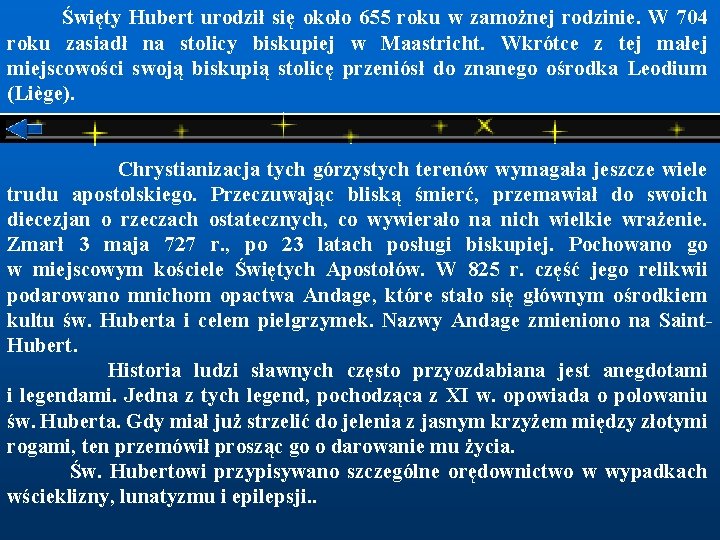 Święty Hubert urodził się około 655 roku w zamożnej rodzinie. W 704 roku zasiadł na stolicy biskupiej w Maastricht. Wkrótce z tej małej miejscowości swoją biskupią stolicę przeniósł do znanego ośrodka Leodium (Liège).

Chrystianizacja tych górzystych terenów wymagała jeszcze wiele trudu apostolskiego. Przeczuwając bliską śmierć, przemawiał do swoich diecezjan o rzeczach ostatecznych, co wywierało na nich wielkie wrażenie. Zmarł 3 maja 727 r., po 23 latach posługi biskupiej. Pochowano go w miejscowym kościele Świętych Apostołów. W 825 r. część jego relikwii podarowano mnichom opactwa Andage, które stało się głównym ośrodkiem kultu św. Huberta i celem pielgrzymek. Nazwy Andage zmieniono na Saint-Hubert.

Historia ludzi sławnych często przyozdabiana jest anegdotami i legendami. Jedna z tych legend, pochodząca z XI w. opowiada o polowaniu św. Huberta. Gdy miał już strzelić do jelenia z jasnym krzyżem między złotymi rogami, ten przemówił prosząc go o darowanie mu życia.

Św. Hubertowi przypisywano szczególne orędownictwo w wypadkach wścieklizny, lunatyzmu i epilepsji..